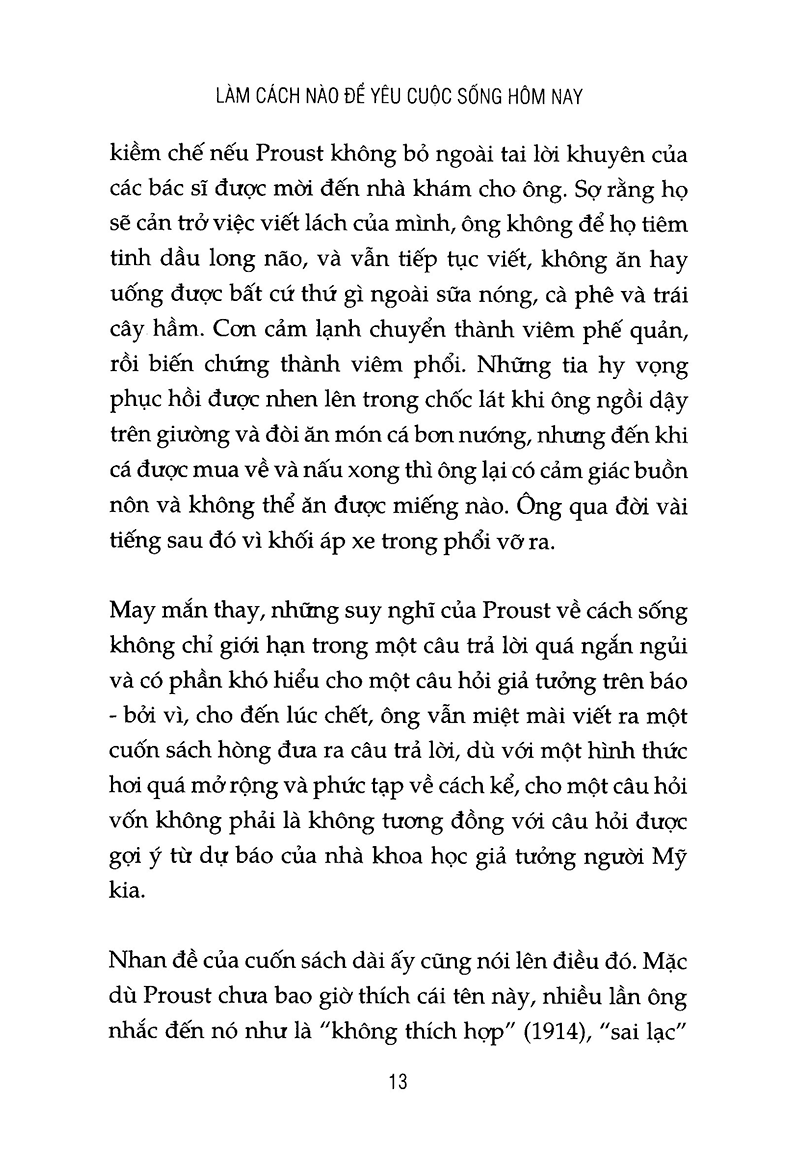 LÀM CÁCH NÀO ĐỂ YÊU CUỘC SỐNG HÔM NAY

kiềm chế nếu Proust không bỏ ngoài tai lời khuyên của các bác sĩ được mời đến nhà khám cho ông. Sợ rằng họ sẽ cản trở việc viết lách của mình, ông không để họ tiêm tinh dầu long não, và vẫn tiếp tục viết, không ăn hay uống được bất cứ thứ gì ngoài sữa nóng, cà phê và trái cây hầm. Cơn cảm lạnh chuyển thành viêm phế quản, rồi biến chứng thành viêm phổi. Những tia hy vọng phục hồi được nhen lên trong chốc lát khi ông ngồi dậy trên giường và đòi ăn món cá bơn nướng, nhưng đến khi cá được mua về và nấu xong thì ông lại có cảm giác buồn nôn và không thể ăn được miếng nào. Ông qua đời vài tiếng sau đó vì khối áp xe trong phổi vỡ ra.

May mắn thay, những suy nghĩ của Proust về cách sống không chỉ giới hạn trong một câu trả lời quá ngắn ngủi và có phần khó hiểu cho một câu hỏi giả tưởng trên báo - bởi vì, cho đến lúc chết, ông vẫn miệt mài viết ra một cuốn sách hòng đưa ra câu trả lời, dù với một hình thức hơi quá mở rộng và phức tạp về cách kể, cho một câu hỏi vốn không phải là không tương đồng với câu hỏi được gợi ý từ dự báo của nhà khoa học giả tưởng người Mỹ kia.

Nhan đề của cuốn sách dài ấy cũng nói lên điều đó. Mặc dù Proust chưa bao giờ thích cái tên này, nhiều lần ông nhắc đến nó như là "không thích hợp" (1914), "sai lạc"

13